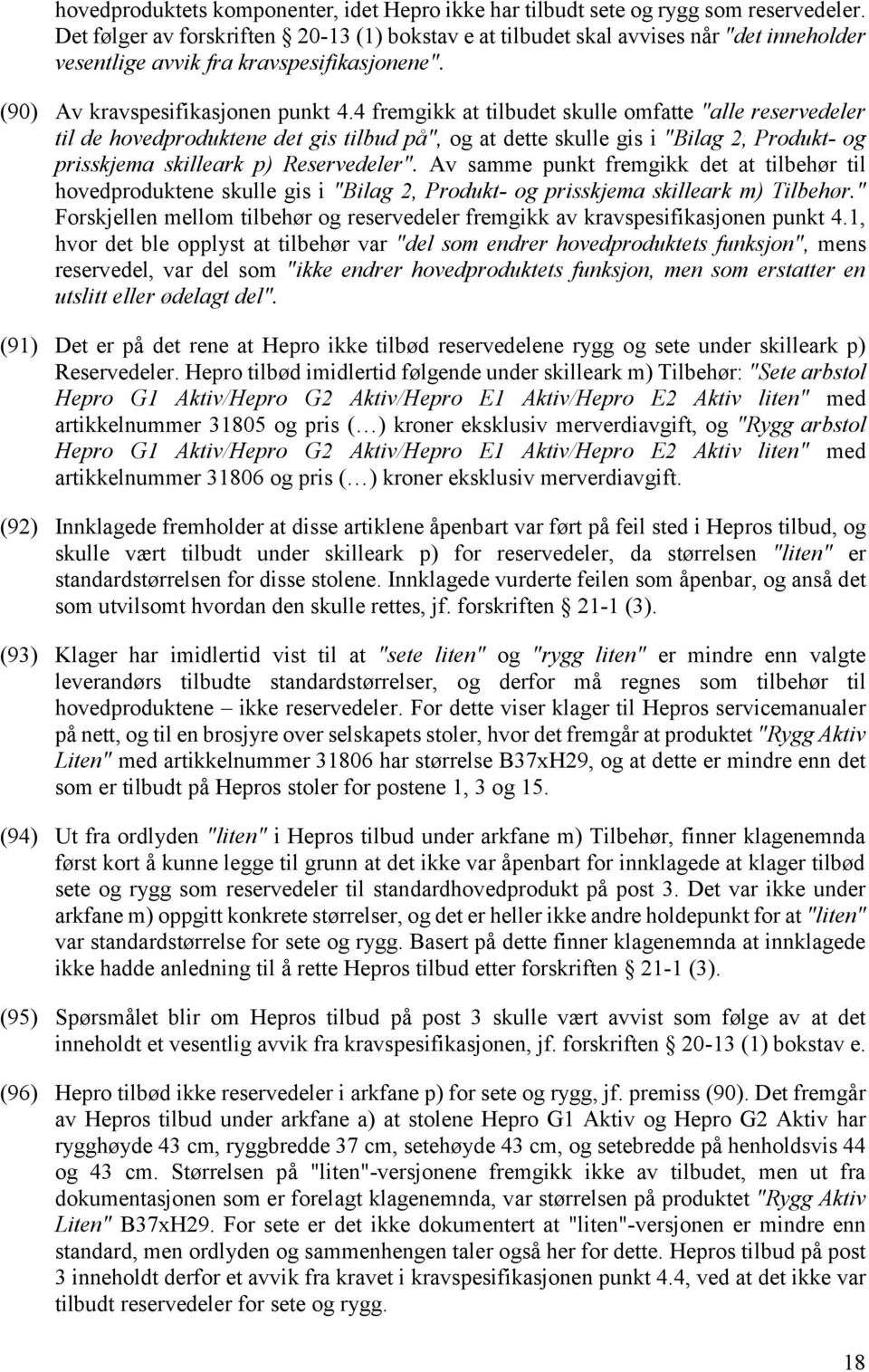 hovedproduktets komponenter, idet Hepro ikke har tilbudt sete og rygg som reservedeler. Det følger av forskriften § 20-13 (1) bokstav e at tilbudet skal avvises når "det inneholder vesentlige avvik fra kravspesifikasjonene".

(90) Av kravspesifikasjonen punkt 4.4 fremgikk at tilbudet skulle omfatte "alle reservedeler til de hovedproduktene det gis tilbud på", og at dette skulle gis i "Bilag 2, Produkt- og prisskjema skilleark p) Reservedeler". Av samme punkt fremgikk det at tilbehør til hovedproduktene skulle gis i "Bilag 2, Produkt- og prisskjema skilleark m) Tilbehør." Forskjellen mellom tilbehør og reservedeler fremgikk av kravspesifikasjonen punkt 4.1, hvor det ble opplyst at tilbehør var "del som endrer hovedproduktets funksjon", mens reservedel, var del som "ikke endrer hovedproduktets funksjon, men som erstatter en utslitt eller ødelagt del".

(91) Det er på det rene at Hepro ikke tilbød reservedelene rygg og sete under skilleark p) Reservedeler. Hepro tilbød imidlertid følgende under skilleark m) Tilbehør: "Sete arbstol Hepro G1 Aktiv/Hepro G2 Aktiv/Hepro E1 Aktiv/Hepro E2 Aktiv liten" med artikkelnummer 31805 og pris (…) kroner eksklusiv merverdiavgift, og "Rygg arbstol Hepro G1 Aktiv/Hepro G2 Aktiv/Hepro E1 Aktiv/Hepro E2 Aktiv liten" med artikkelnummer 31806 og pris (…) kroner eksklusiv merverdiavgift.

(92) Innklagede fremholder at disse artiklene åpenbart var ført på feil sted i Hepros tilbud, og skulle vært tilbudt under skilleark p) for reservedeler, da størrelsen "liten" er standardstørrelsen for disse stolene. Innklagede vurderte feilen som åpenbar, og anså det som utvilsomt hvordan den skulle rettes, jf. forskriften § 21-1 (3).

(93) Klager har imidlertid vist til at "sete liten" og "rygg liten" er mindre enn valgte leverandørs tilbudte standardstørrelser, og derfor må regnes som tilbehør til hovedproduktene – ikke reservedeler. For dette viser klager til Hepros servicemanualer på nett, og til en brosjyre over selskapets stoler, hvor det fremgår at produktet "Rygg Aktiv Liten" med artikkelnummer 31806 har størrelse B37xH29, og at dette er mindre enn det som er tilbudt på Hepros stoler for postene 1, 3 og 15.

(94) Ut fra ordlyden "liten" i Hepros tilbud under arkfane m) Tilbehør, finner klagenemnda først kort å kunne legge til grunn at det ikke var åpenbart for innklagede at klager tilbød sete og rygg som reservedeler til standardhovedprodukt på post 3. Det var ikke under arkfane m) oppgitt konkrete størrelser, og det er heller ikke andre holdepunkt for at "liten" var standardstørrelse for sete og rygg. Basert på dette finner klagenemnda at innklagede ikke hadde anledning til å rette Hepros tilbud etter forskriften § 21-1 (3).

(95) Spørsmålet blir om Hepros tilbud på post 3 skulle vært avvist som følge av at det inneholdt et vesentlig avvik fra kravspesifikasjonen, jf. forskriften § 20-13 (1) bokstav e.

(96) Hepro tilbød ikke reservedeler i arkfane p) for sete og rygg, jf. premiss (90). Det fremgår av Hepros tilbud under arkfane a) at stolene Hepro G1 Aktiv og Hepro G2 Aktiv har rygghøyde 43 cm, ryggbredde 37 cm, setehøyde 43 cm, og setebredde på henholdsvis 44 og 43 cm. Størrelsen på "liten"-versjonene fremgikk ikke av tilbudet, men ut fra dokumentasjonen som er forelagt klagenemnda, var størrelsen på produktet "Rygg Aktiv Liten" B37xH29. For sete er det ikke dokumentert at "liten"-versjonen er mindre enn standard, men ordlyden og sammenhengen taler også her for dette. Hepros tilbud på post 3 inneholdt derfor et avvik fra kravet i kravspesifikasjonen punkt 4.4, ved at det ikke var tilbudt reservedeler for sete og rygg.

18